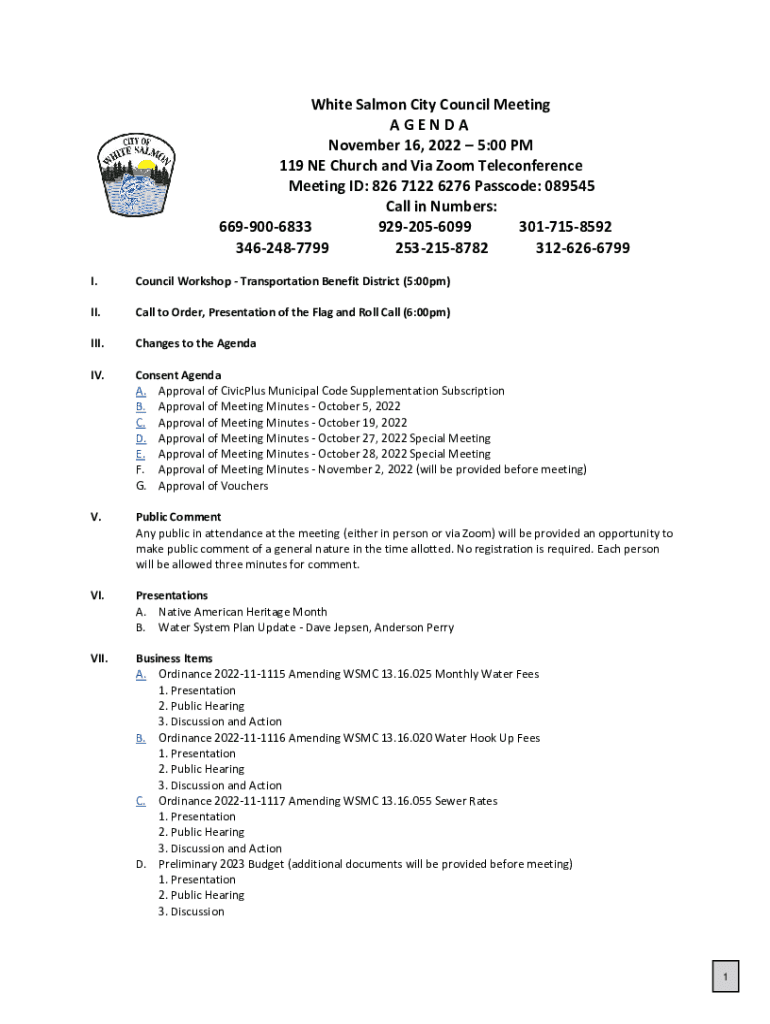 CITY OF WHITE SALMON

White Salmon City Council Meeting
A G E N D A
November 16, 2022 – 5:00 PM
119 NE Church and Via Zoom Teleconference
Meeting ID: 826 7122 6276 Passcode: 089545
Call in Numbers:
669-900-6833 929-205-6099 301-715-8592
346-248-7799 253-215-8782 312-626-6799

I. Council Workshop - Transportation Benefit District (5:00pm)

II. Call to Order, Presentation of the Flag and Roll Call (6:00pm)

III. Changes to the Agenda

IV. Consent Agenda
A. Approval of CivicPlus Municipal Code Supplementation Subscription
B. Approval of Meeting Minutes - October 5, 2022
C. Approval of Meeting Minutes - October 19, 2022
D. Approval of Meeting Minutes - October 27, 2022 Special Meeting
E. Approval of Meeting Minutes - October 28, 2022 Special Meeting
F. Approval of Meeting Minutes - November 2, 2022 (will be provided before meeting)
G. Approval of Vouchers

V. Public Comment
Any public in attendance at the meeting (either in person or via Zoom) will be provided an opportunity to make public comment of a general nature in the time allotted. No registration is required. Each person will be allowed three minutes for comment.

VI. Presentations
A. Native American Heritage Month
B. Water System Plan Update - Dave Jepsen, Anderson Perry

VII. Business Items
A. Ordinance 2022-11-1115 Amending WSMC 13.16.025 Monthly Water Fees
1. Presentation
2. Public Hearing
3. Discussion and Action
B. Ordinance 2022-11-1116 Amending WSMC 13.16.020 Water Hook Up Fees
1. Presentation
2. Public Hearing
3. Discussion and Action
C. Ordinance 2022-11-1117 Amending WSMC 13.16.055 Sewer Rates
1. Presentation
2. Public Hearing
3. Discussion and Action
D. Preliminary 2023 Budget (additional documents will be provided before meeting)
1. Presentation
2. Public Hearing
3. Discussion

1